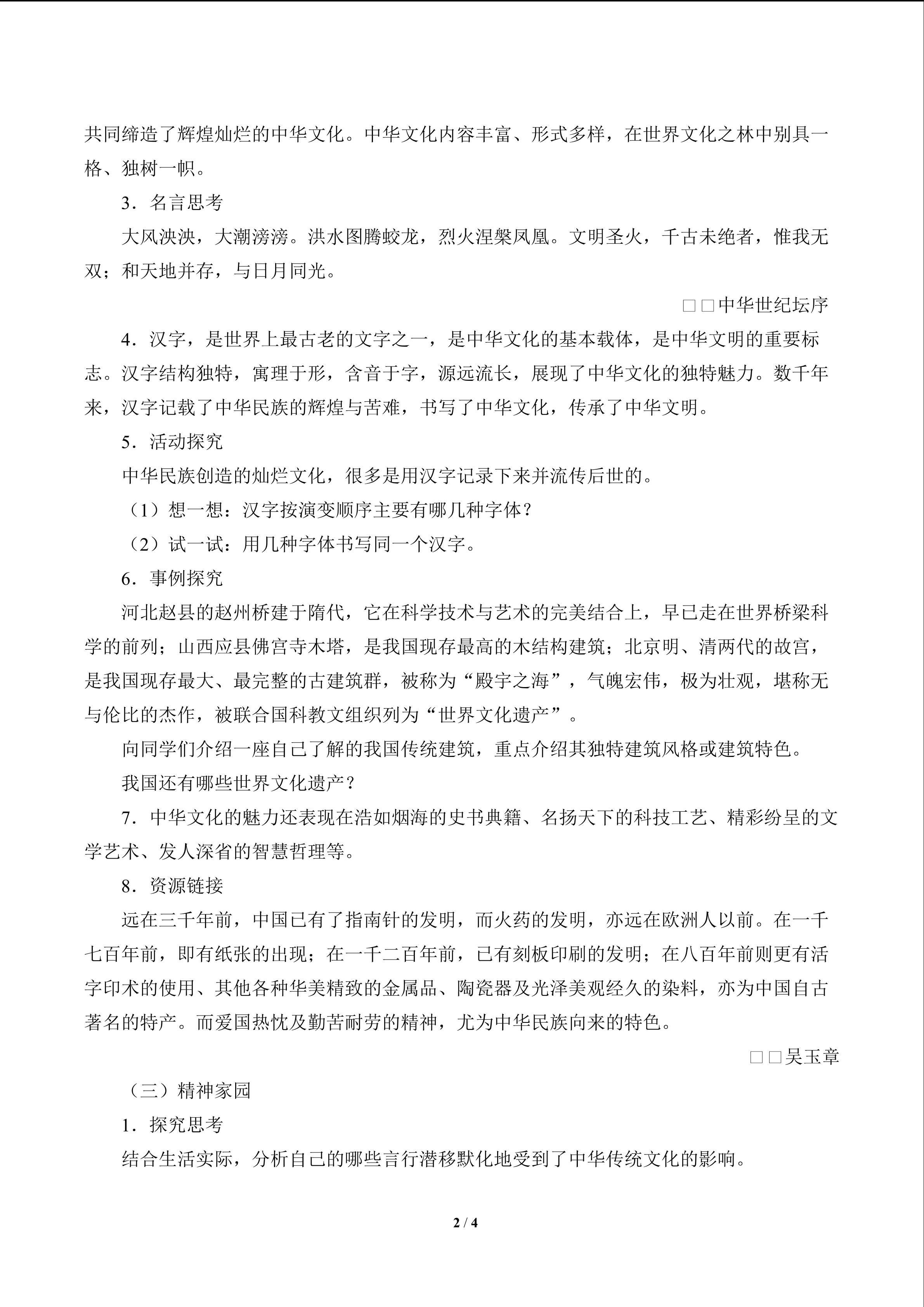 共同缔造了辉煌灿烂的中华文化。中华文化内容丰富、形式多样，在世界文化之林中别具一格、独树一帜。

3．名言思考

大风泱泱，大潮滂滂。洪水图腾蛟龙，烈火涅槃凤凰。文明圣火，千古未绝者，惟我无双；和天地并存，与日月同光。

□□中华世纪坛序

4．汉字，是世界上最古老的文字之一，是中华文化的基本载体，是中华文明的重要标志。汉字结构独特，寓理于形，含音于字，源远流长，展现了中华文化的独特魅力。数千年来，汉字记载了中华民族的辉煌与苦难，书写了中华文化，传承了中华文明。

5．活动探究

中华民族创造的灿烂文化，很多是用汉字记录下来并流传后世的。

（1）想一想：汉字按演变顺序主要有哪几种字体？

（2）试一试：用几种字体书写同一个汉字。

6．事例探究

河北赵县的赵州桥建于隋代，它在科学技术与艺术的完美结合上，早已走在世界桥梁科学的前列；山西应县佛宫寺木塔，是我国现存最高的木结构建筑；北京明、清两代的故宫，是我国现存最大、最完整的古建筑群，被称为“殿宇之海”，气魄宏伟，极为壮观，堪称无与伦比的杰作，被联合国科教文组织列为“世界文化遗产”。

向同学们介绍一座自己了解的我国传统建筑，重点介绍其独特建筑风格或建筑特色。

我国还有哪些世界文化遗产？

7．中华文化的魅力还表现在浩如烟海的史书典籍、名扬天下的科技工艺、精彩纷呈的文学艺术、发人深省的智慧哲理等。

8．资源链接

远在三千年前，中国已有了指南针的发明，而火药的发明，亦远在欧洲人以前。在一千七百年前，即有纸张的出现；在一千二百年前，已有刻板印刷的发明；在八百年前则更有活字印术的使用、其他各种华美精致的金属品、陶瓷器及光泽美观经久的染料，亦为中国自古著名的特产。而爱国热忱及勤苦耐劳的精神，尤为中华民族向来的特色。

□□吴玉章

（三）精神家园

1．探究思考

结合生活实际，分析自己的哪些言行潜移默化地受到了中华传统文化的影响。

2 / 4